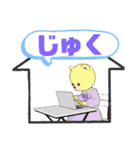 じゅく